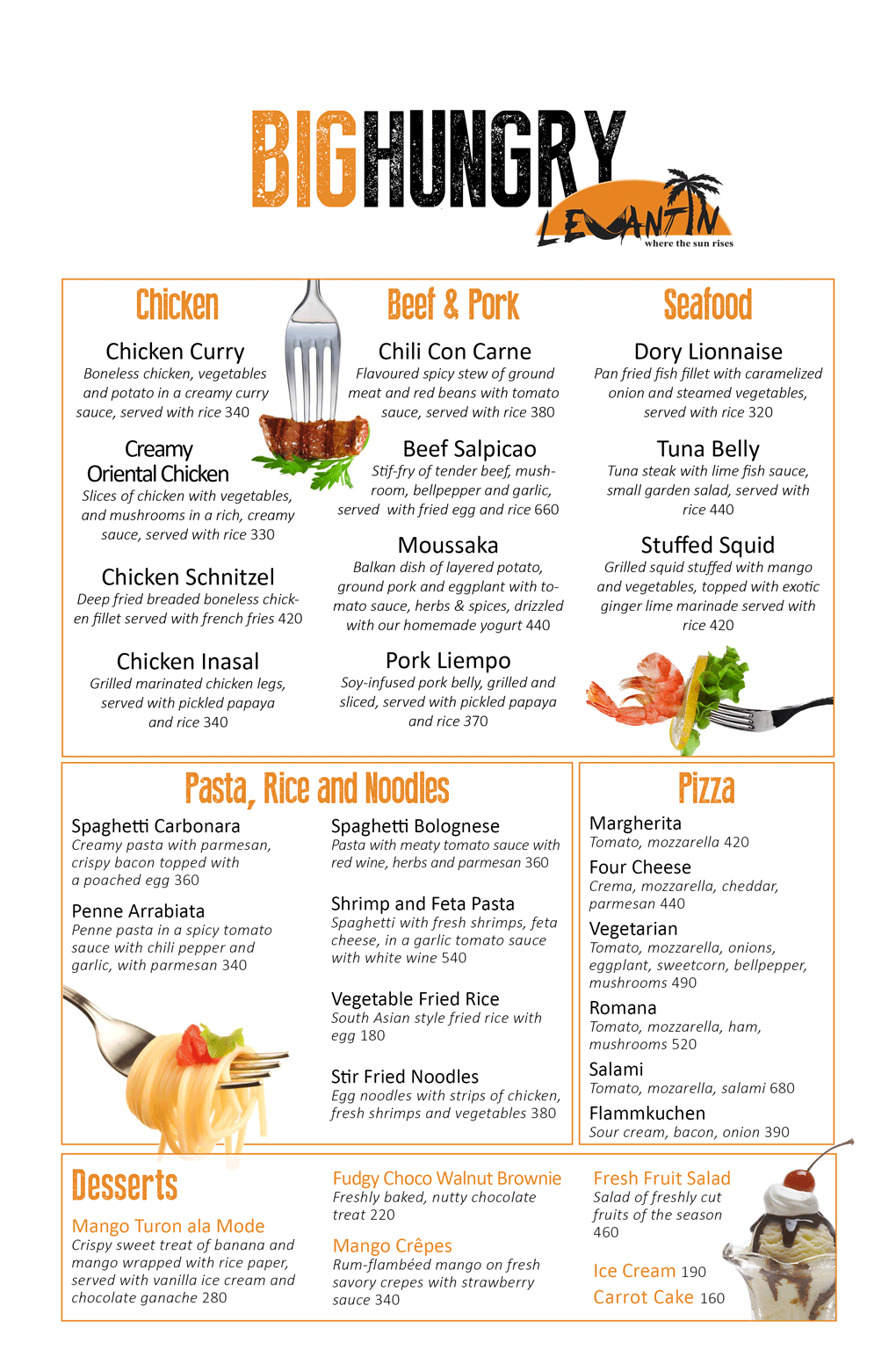 BIGHUNGRY
LEVANTIN
where the sun rises

Chicken

Chicken Curry
Boneless chicken, vegetables and potato in a creamy curry sauce, served with rice 340

Creamy Oriental Chicken
Slices of chicken with vegetables, and mushrooms in a rich, creamy sauce, served with rice 330

Chicken Schnitzel
Deep fried breaded boneless chicken fillet served with french fries 420

Chicken Inasal
Grilled marinated chicken legs, served with pickled papaya and rice 340

Beef & Pork

Chili Con Carne
Flavoured spicy stew of ground meat and red beans with tomato sauce, served with rice 380

Beef Salpicao
Stif-fry of tender beef, mushroom, bellpepper and garlic, served with fried egg and rice 660

Moussaka
Balkan dish of layered potato, ground pork and eggplant with tomato sauce, herbs & spices, drizzled with our homemade yogurt 440

Pork Liempo
Soy-infused pork belly, grilled and sliced, served with pickled papaya and rice 370

Seafood

Dory Lionnaise
Pan fried fish fillet with caramelized onion and steamed vegetables, served with rice 320

Tuna Belly
Tuna steak with lime fish sauce, small garden salad, served with rice 440

Stuffed Squid
Grilled squid stuffed with mango and vegetables, topped with exotic ginger lime marinade served with rice 420

Pasta, Rice and Noodles

Spaghetti Carbonara
Creamy pasta with parmesan, crispy bacon topped with a poached egg 360

Penne Arrabiata
Penne pasta in a spicy tomato sauce with chili pepper and garlic, with parmesan 340

Spaghetti Bolognese
Pasta with meaty tomato sauce with red wine, herbs and parmesan 360

Shrimp and Feta Pasta
Spaghetti with fresh shrimps, feta cheese, in a garlic tomato sauce with white wine 540

Vegetable Fried Rice
South Asian style fried rice with egg 180

Stir Fried Noodles
Egg noodles with strips of chicken, fresh shrimps and vegetables 380

Pizza

Margherita
Tomato, mozzarella 420

Four Cheese
Crema, mozzarella, cheddar, parmesan 440

Vegetarian
Tomato, mozzarella, onions, eggplant, sweetcorn, bellpepper, mushrooms 490

Romana
Tomato, mozzarella, ham, mushrooms 520

Salami
Tomato, mozarella, salami 680

Flammkuchen
Sour cream, bacon, onion 390

Desserts

Mango Turon ala Mode
Crispy sweet treat of banana and mango wrapped with rice paper, served with vanilla ice cream and chocolate ganache 280

Fudgy Choco Walnut Brownie
Freshly baked, nutty chocolate treat 220

Mango Crêpes
Rum-flambéed mango on fresh savory crepes with strawberry sauce 340

Fresh Fruit Salad
Salad of freshly cut fruits of the season 460

Ice Cream 190
Carrot Cake 160